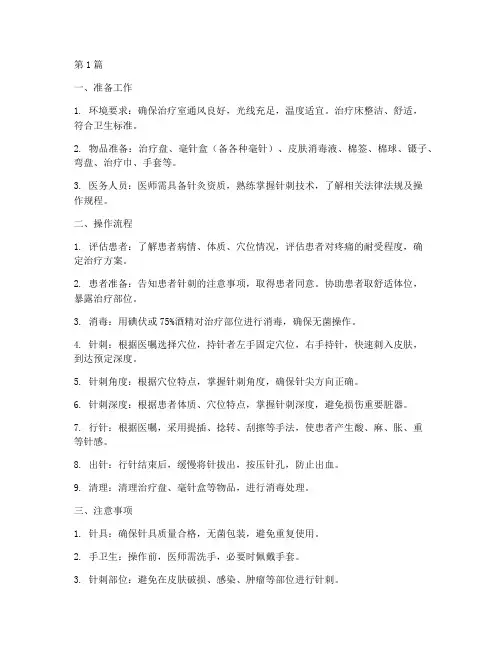 第 1 篇

一、准备工作

1. 环境要求：确保治疗室通风良好，光线充足，温度适宜。治疗床整洁、舒适，符合卫生标准。

2. 物品准备：治疗盘、毫针盒（备各种毫针）、皮肤消毒液、棉签、棉球、镊子、弯盘、治疗巾、手套等。

3. 医务人员：医师需具备针灸资质，熟练掌握针刺技术，了解相关法律法规及操作规程。

二、操作流程

1. 评估患者：了解患者病情、体质、穴位情况，评估患者对疼痛的耐受程度，确定治疗方案。

2. 患者准备：告知患者针刺的注意事项，取得患者同意。协助患者取舒适体位，暴露治疗部位。

3. 消毒：用碘伏或 75%酒精对治疗部位进行消毒，确保无菌操作。

4. 针刺：根据医嘱选择穴位，持针者左手固定穴位，右手持针，快速刺入皮肤，到达预定深度。

5. 针刺角度：根据穴位特点，掌握针刺角度，确保针尖方向正确。

6. 针刺深度：根据患者体质、穴位特点，掌握针刺深度，避免损伤重要脏器。

7. 行针：根据医嘱，采用提插、捻转、刮擦等手法，使患者产生酸、麻、胀、重等针感。

8. 出针：行针结束后，缓慢将针拔出，按压针孔，防止出血。

9. 清理：清理治疗盘、毫针盒等物品，进行消毒处理。

三、注意事项

1. 针具：确保针具质量合格，无菌包装，避免重复使用。

2. 手卫生：操作前，医师需洗手，必要时佩戴手套。

3. 针刺部位：避免在皮肤破损、感染、肿瘤等部位进行针刺。